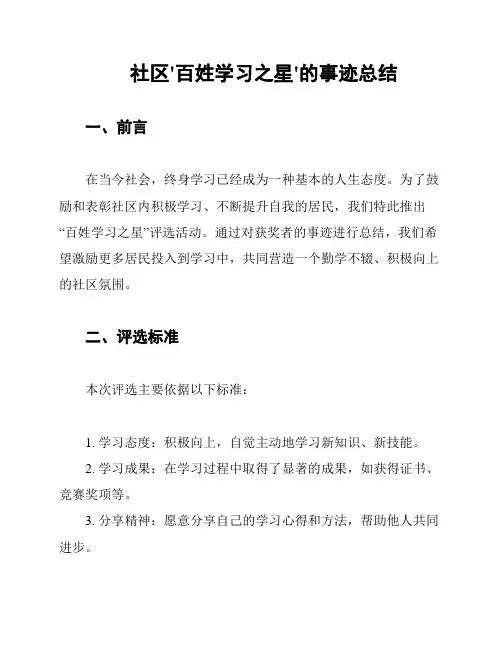 社区'百姓学习之星'的事迹总结

一、前言

在当今社会，终身学习已经成为一种基本的人生态度。为了鼓励和表彰社区内积极学习、不断提升自我的居民，我们特此推出“百姓学习之星”评选活动。通过对获奖者的事迹进行总结，我们希望激励更多居民投入到学习中，共同营造一个勤学不辍、积极向上的社区氛围。

二、评选标准

本次评选主要依据以下标准：

1. 学习态度：积极向上，自觉主动地学习新知识、新技能。
2. 学习成果：在学习过程中取得了显著的成果，如获得证书、竞赛奖项等。
3. 分享精神：愿意分享自己的学习心得和方法，帮助他人共同进步。